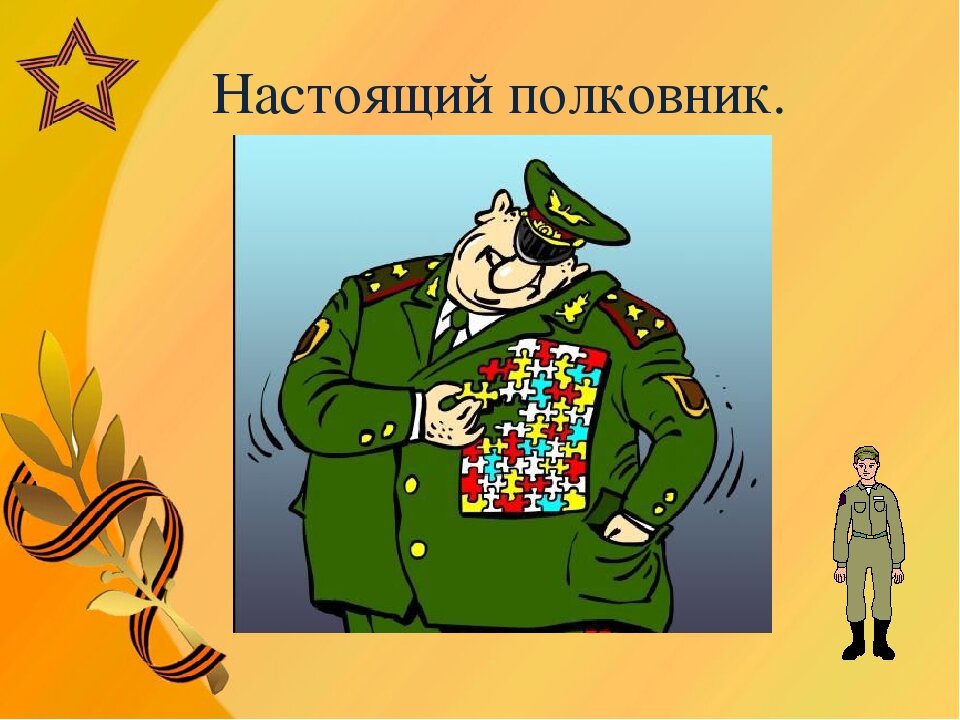 Настоящий полковник.